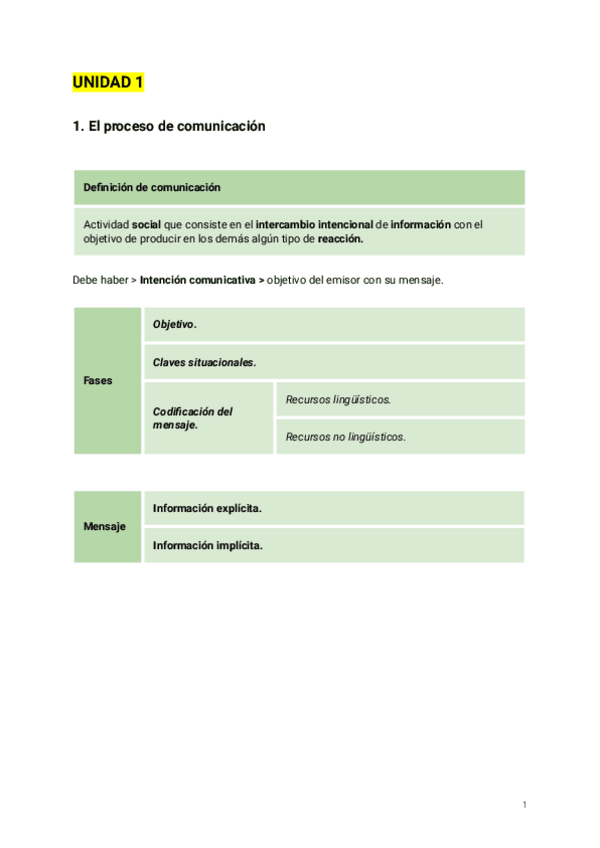 UNIDAD 1

1. El proceso de comunicación

| Definición de comunicación |
|---|
| Actividad social que consiste en el intercambio intencional de información con el objetivo de producir en los demás algún tipo de reacción. |

Debe haber > Intención comunicativa > objetivo del emisor con su mensaje.

| Fases | Objetivo. | |
|---|---|---|
| | Claves situacionales. | |
| | Codificación del mensaje. | Recursos lingüísticos. |
| | | Recursos no lingüísticos. |

| Mensaje | Información explícita. |
|---|---|
| | Información implícita. |

1